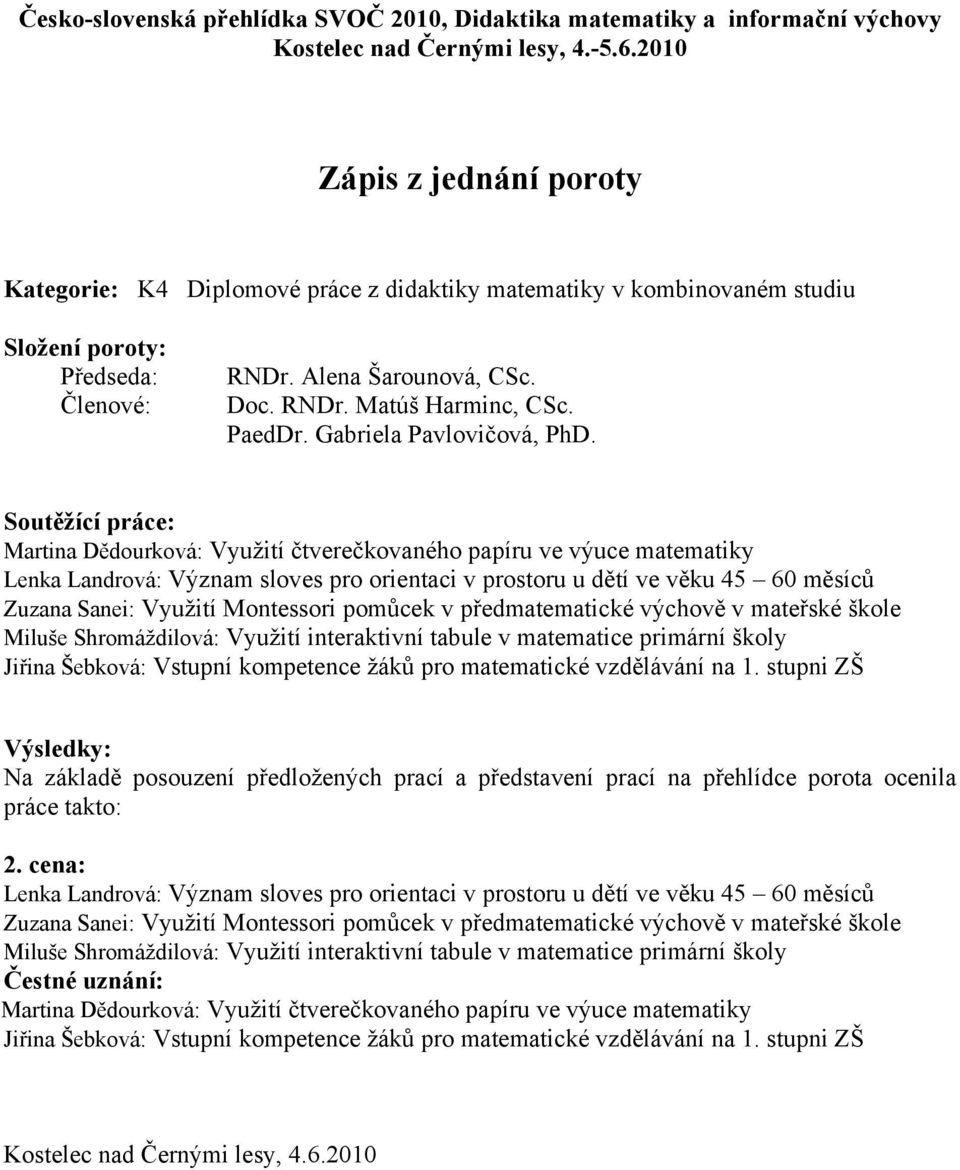 Česko-slovenská přehlídka SVOČ 2010, Didaktika matematiky a informační výchovy
Kostelec nad Černými lesy, 4.-5.6.2010

Zápis z jednání poroty

Kategorie: K4 Diplomové práce z didaktiky matematiky v kombinovaném studiu

Složení poroty:
Předseda: RNDr. Alena Šarounová, CSc.
Členové: Doc. RNDr. Matúš Harminc, CSc.
PaedDr. Gabriela Pavlovičová, PhD.

Soutěžící práce:
Martina Dědourková: Využití čtverečkovaného papíru ve výuce matematiky
Lenka Landrová: Význam sloves pro orientaci v prostoru u dětí ve věku 45 – 60 měsíců
Zuzana Sanei: Využití Montessori pomůcek v předmatematické výchově v mateřské škole
Miluše Shromáždilová: Využití interaktivní tabule v matematice primární školy
Jiřina Šebková: Vstupní kompetence žáků pro matematické vzdělávání na 1. stupni ZŠ

Výsledky:
Na základě posouzení předložených prací a představení prací na přehlídce porota ocenila práce takto:

2. cena:
Lenka Landrová: Význam sloves pro orientaci v prostoru u dětí ve věku 45 – 60 měsíců
Zuzana Sanei: Využití Montessori pomůcek v předmatematické výchově v mateřské škole
Miluše Shromáždilová: Využití interaktivní tabule v matematice primární školy
Čestné uznání:
Martina Dědourková: Využití čtverečkovaného papíru ve výuce matematiky
Jiřina Šebková: Vstupní kompetence žáků pro matematické vzdělávání na 1. stupni ZŠ

Kostelec nad Černými lesy, 4.6.2010